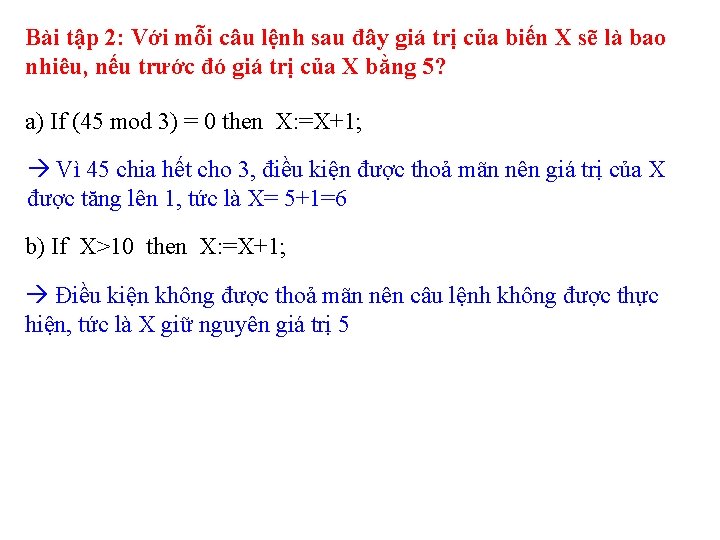 Bài tập 2: Với mỗi câu lệnh sau đây giá trị của biến X sẽ là bao nhiêu, nếu trước đó giá trị của X bằng 5?

a) If (45 mod 3) = 0 then X:=X+1;

→ Vì 45 chia hết cho 3, điều kiện được thoả mãn nên giá trị của X được tăng lên 1, tức là X= 5+1=6

b) If X>10 then X:=X+1;

→ Điều kiện không được thoả mãn nên câu lệnh không được thực hiện, tức là X giữ nguyên giá trị 5